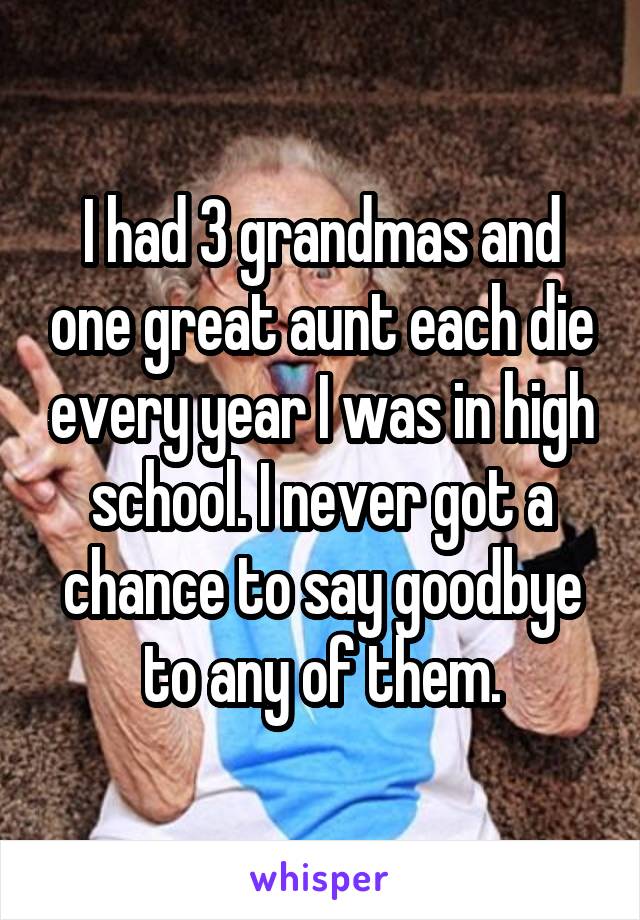 I had 3 grandmas and one great aunt each die every year I was in high school. I never got a chance to say goodbye to any of them.

whisper